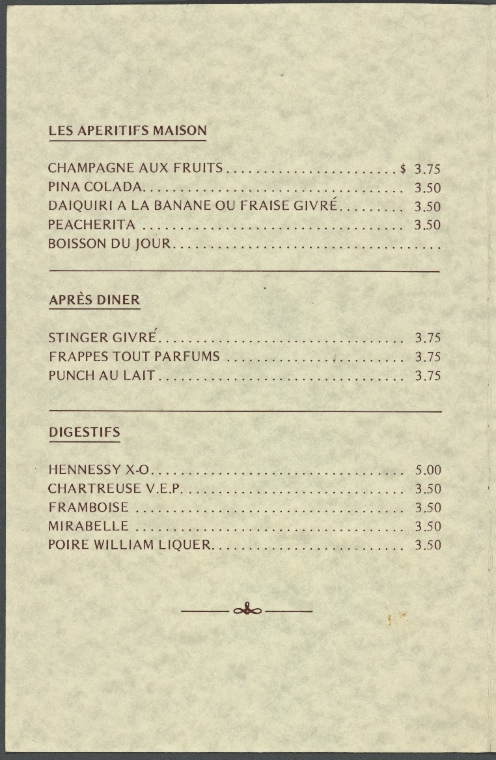 LES APERITIFS MAISON

CHAMPAGNE AUX FRUITS $ 3.75
PINA COLADA 3.50
DAIQUIRI A LA BANANE OU FRAISE GIVRÉ 3.50
PEACHERITA 3.50
BOISSON DU JOUR

APRÈS DINER

STINGER GIVRÉ 3.75
FRAPPES TOUT PARFUMS 3.75
PUNCH AU LAIT 3.75

DIGESTIFS

HENNESSY X-O 5.00
CHARTREUSE V.E.P. 3.50
FRAMBOISE 3.50
MIRABELLE 3.50
POIRE WILLIAM LIQUER 3.50